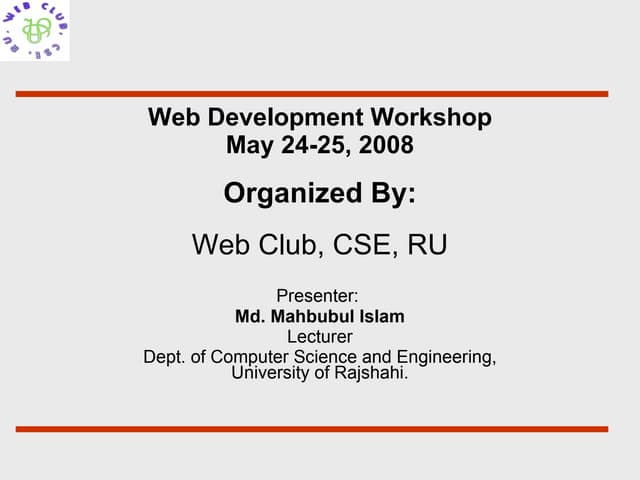 WEB CLUB, CSE, RU

Web Development Workshop
May 24-25, 2008

Organized By:

Web Club, CSE, RU

Presenter:
Md. Mahbubul Islam
Lecturer
Dept. of Computer Science and Engineering,
University of Rajshahi.